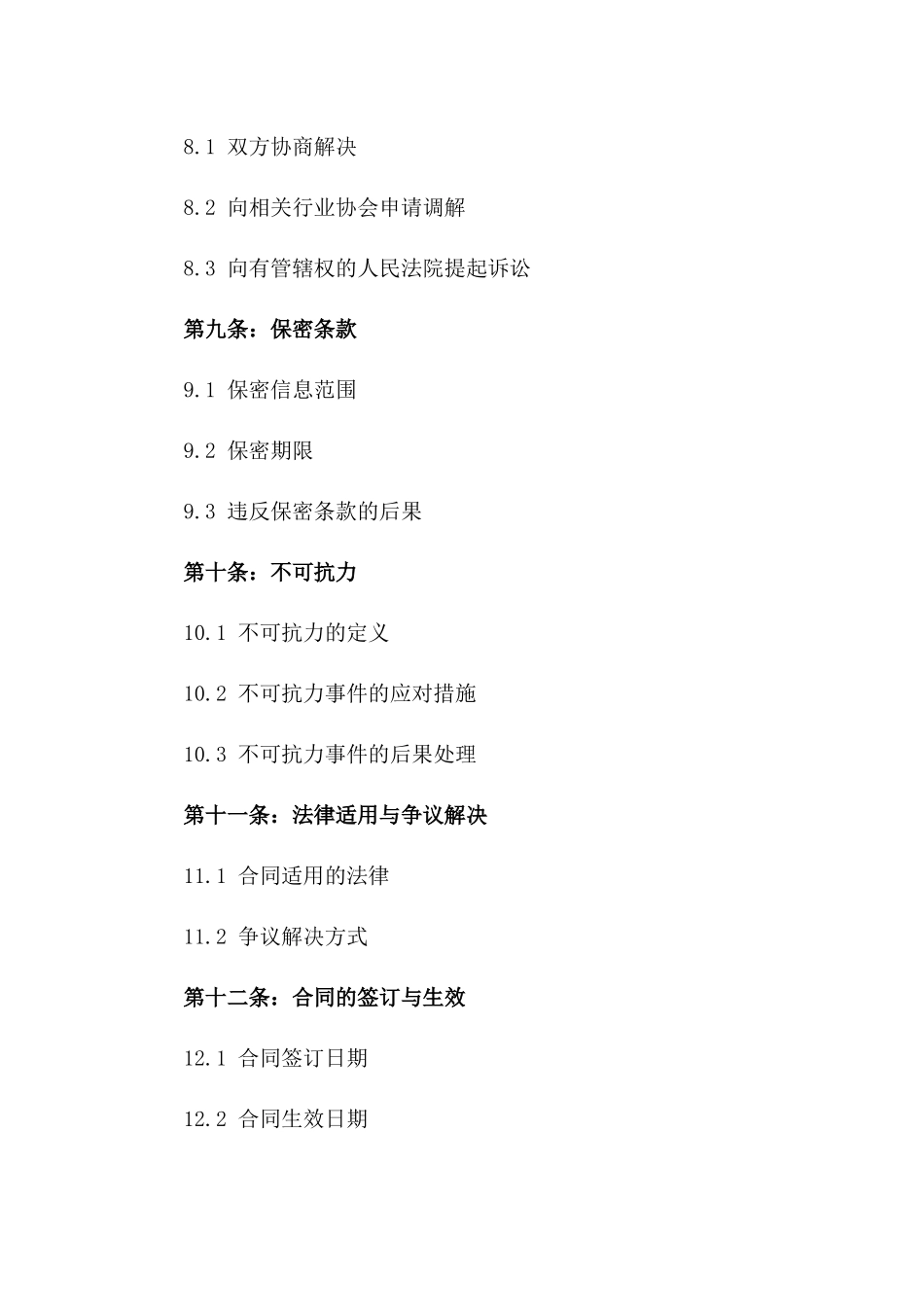 8.1 双方协商解决

8.2 向相关行业协会申请调解

8.3 向有管辖权的人民法院提起诉讼

第九条：保密条款

9.1 保密信息范围

9.2 保密期限

9.3 违反保密条款的后果

第十条：不可抗力

10.1 不可抗力的定义

10.2 不可抗力事件的应对措施

10.3 不可抗力事件的后果处理

第十一条：法律适用与争议解决

11.1 合同适用的法律

11.2 争议解决方式

第十二条：合同的签订与生效

12.1 合同签订日期

12.2 合同生效日期